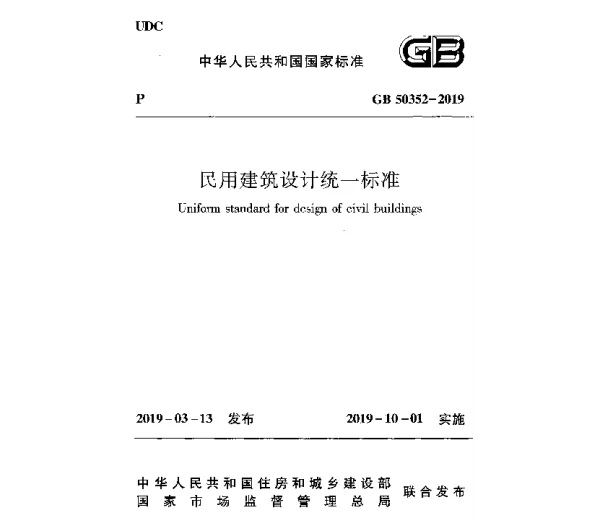 UDC

中华人民共和国国家标准

GB

P

GB 50352－2019

民用建筑设计统一标准

Uniform standard for design of civil buildings

2019－03－13 发布

2019－10－01 实施

中华人民共和国住房和城乡建设部
国家市场监督管理总局
联合发布